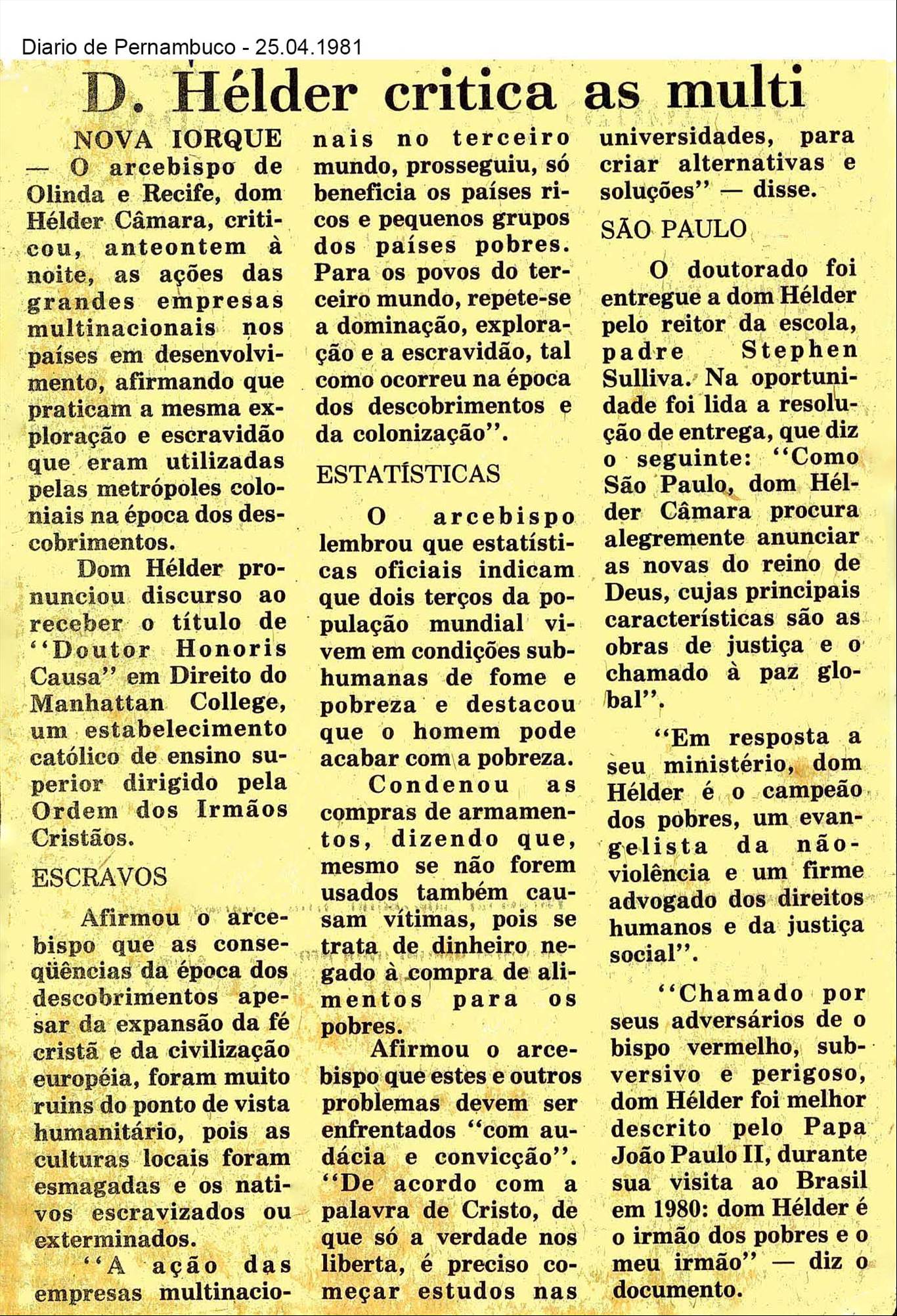 Diario de Pernambuco - 25.04.1981

D. Hélder critica as multi

NOVA IORQUE — O arcebispo de Olinda e Recife, dom Hélder Câmara, criticou, anteontem à noite, as ações das grandes empresas multinacionais nos países em desenvolvimento, afirmando que praticam a mesma exploração e escravidão que eram utilizadas pelas metrópoles coloniais na época dos descobrimentos.

Dom Hélder pronunciou discurso ao receber o título de "Doutor Honoris Causa" em Direito do Manhattan College, um estabelecimento católico de ensino superior dirigido pela Ordem dos Irmãos Cristãos.

ESCRAVOS

Afirmou o arcebispo que as conseqüências da época dos descobrimentos apesar da expansão da fé cristã e da civilização européia, foram muito ruins do ponto de vista humanitário, pois as culturas locais foram esmagadas e os nativos escravizados ou exterminados.

"A ação das empresas multinacionais no terceiro mundo, prosseguiu, só beneficia os países ricos e pequenos grupos dos países pobres. Para os povos do terceiro mundo, repete-se a dominação, exploração e a escravidão, tal como ocorreu na época dos descobrimentos e da colonização".

ESTATÍSTICAS

O arcebispo lembrou que estatísticas oficiais indicam que dois terços da população mundial vivem em condições subhumanas de fome e pobreza e destacou que o homem pode acabar com a pobreza.

Condenou as compras de armamentos, dizendo que, mesmo se não forem usados também causam vítimas, pois se trata de dinheiro negado à compra de alimentos para os pobres.

Afirmou o arcebispo que estes e outros problemas devem ser enfrentados "com audácia e convicção". "De acordo com a palavra de Cristo, de que só a verdade nos liberta, é preciso começar estudos nas universidades, para criar alternativas e soluções" — disse.

SÃO PAULO

O doutorado foi entregue a dom Hélder pelo reitor da escola, padre Stephen Sulliva. Na oportunidade foi lida a resolução de entrega, que diz o seguinte: "Como São Paulo, dom Hélder Câmara procura alegremente anunciar as novas do reino de Deus, cujas principais características são as obras de justiça e o chamado à paz global".

"Em resposta a seu ministério, dom Hélder é o campeão dos pobres, um evangelista da não-violência e um firme advogado dos direitos humanos e da justiça social".

"Chamado por seus adversários de o bispo vermelho, subversivo e perigoso, dom Hélder foi melhor descrito pelo Papa João Paulo II, durante sua visita ao Brasil em 1980: dom Hélder é o irmão dos pobres e o meu irmão" — diz o documento.